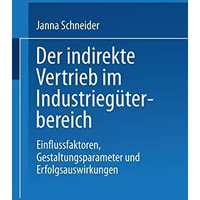 Janna Schneider

Der indirekte Vertrieb im Industriegüterbereich

Einflussfaktoren, Gestaltungsparameter und Erfolgsauswirkungen